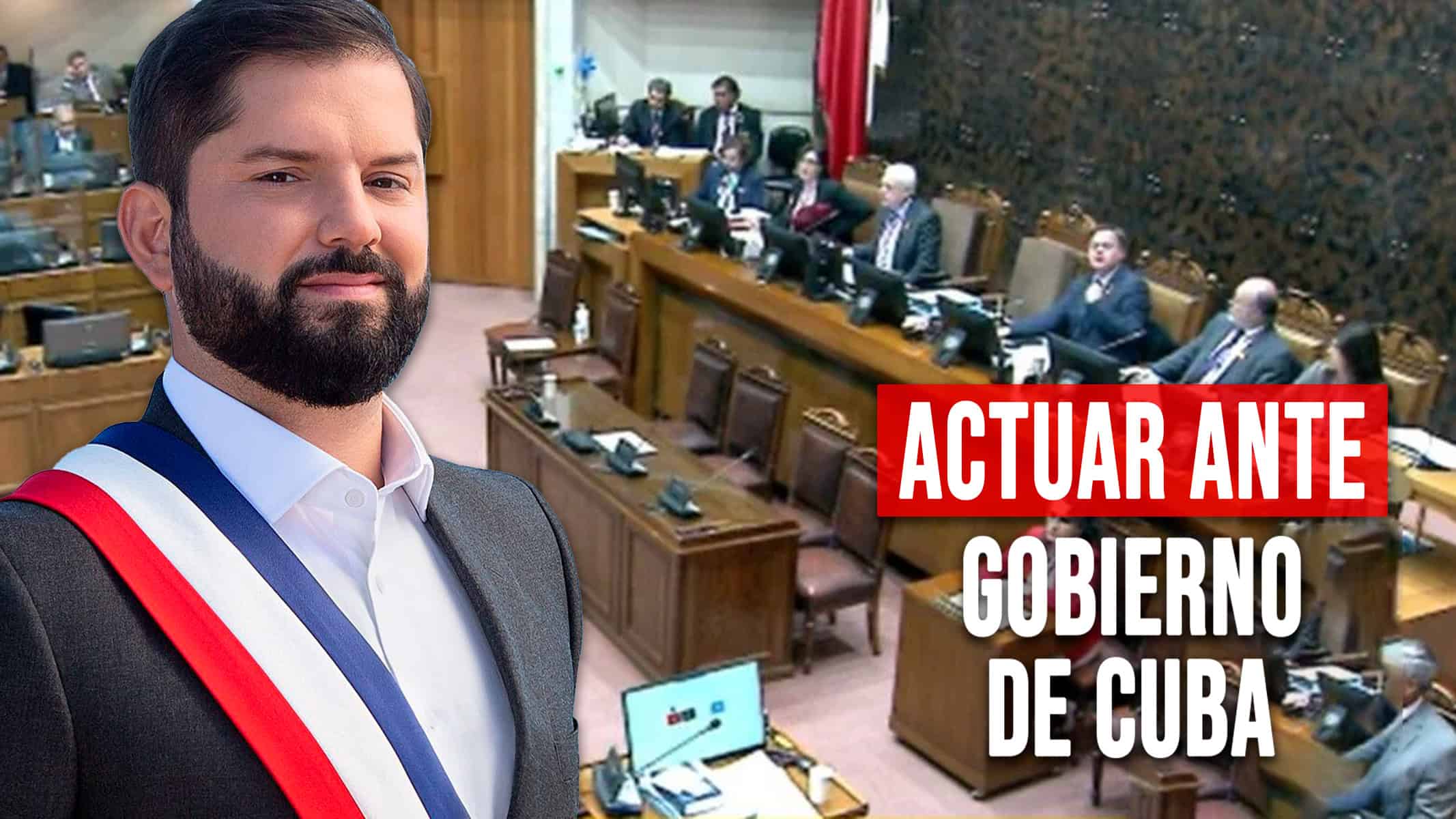 ACTUAR ANTE
GOBIERNO
DE CUBA